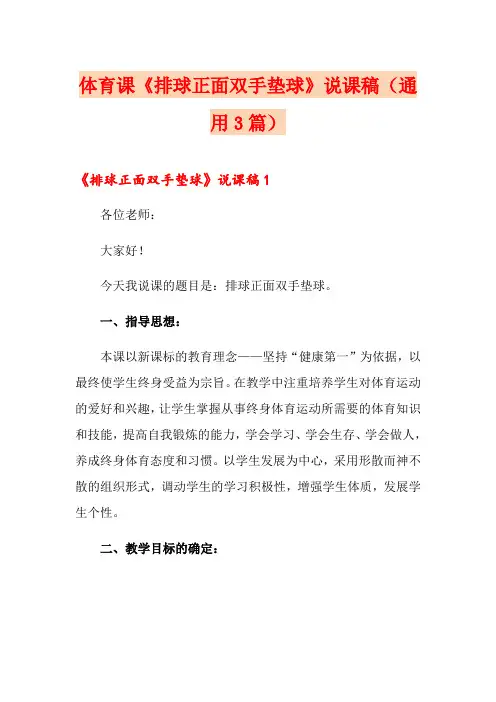 体育课《排球正面双手垫球》说课稿（通用3篇）

《排球正面双手垫球》说课稿1

各位老师：

大家好！

今天我说课的题目是：排球正面双手垫球。

一、指导思想：

本课以新课标的教育理念——坚持“健康第一”为依据，以最终使学生终身受益为宗旨。在教学中注重培养学生对体育运动的爱好和兴趣，让学生掌握从事终身体育运动所需要的体育知识和技能，提高自我锻炼的能力，学会学习、学会生存、学会做人，养成终身体育态度和习惯。以学生发展为中心，采用形散而神不散的组织形式，调动学生的学习积极性，增强学生体质，发展学生个性。

二、教学目标的确定：